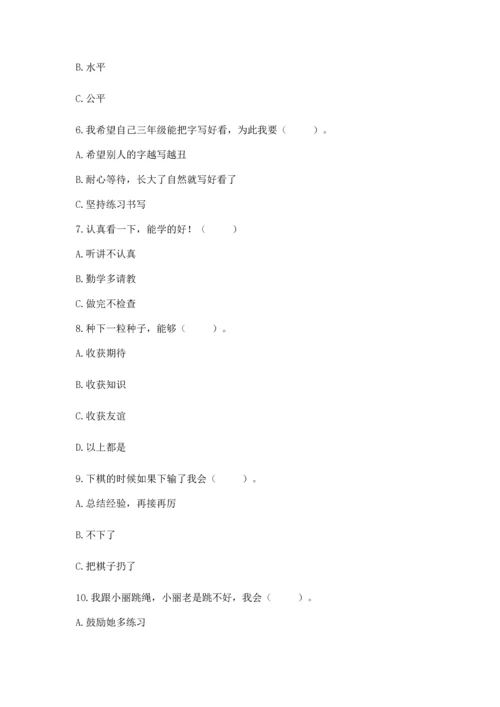 B. 水平

C. 公平

6. 我希望自己三年级能把字写好看，为此我要（　　）。

A. 希望别人的字越写越丑

B. 耐心等待，长大了自然就写好看了

C. 坚持练习书写

7. 认真看一下，能学的好！（　　）

A. 听讲不认真

B. 勤学多请教

C. 做完不检查

8. 种下一粒种子，能够（　　）。

A. 收获期待

B. 收获知识

C. 收获友谊

D. 以上都是

9. 下棋的时候如果下输了我会（　　）。

A. 总结经验，再接再厉

B. 不下了

C. 把棋子扔了

10. 我跟小丽跳绳，小丽老是跳不好，我会（　　）。

A. 鼓励她多练习